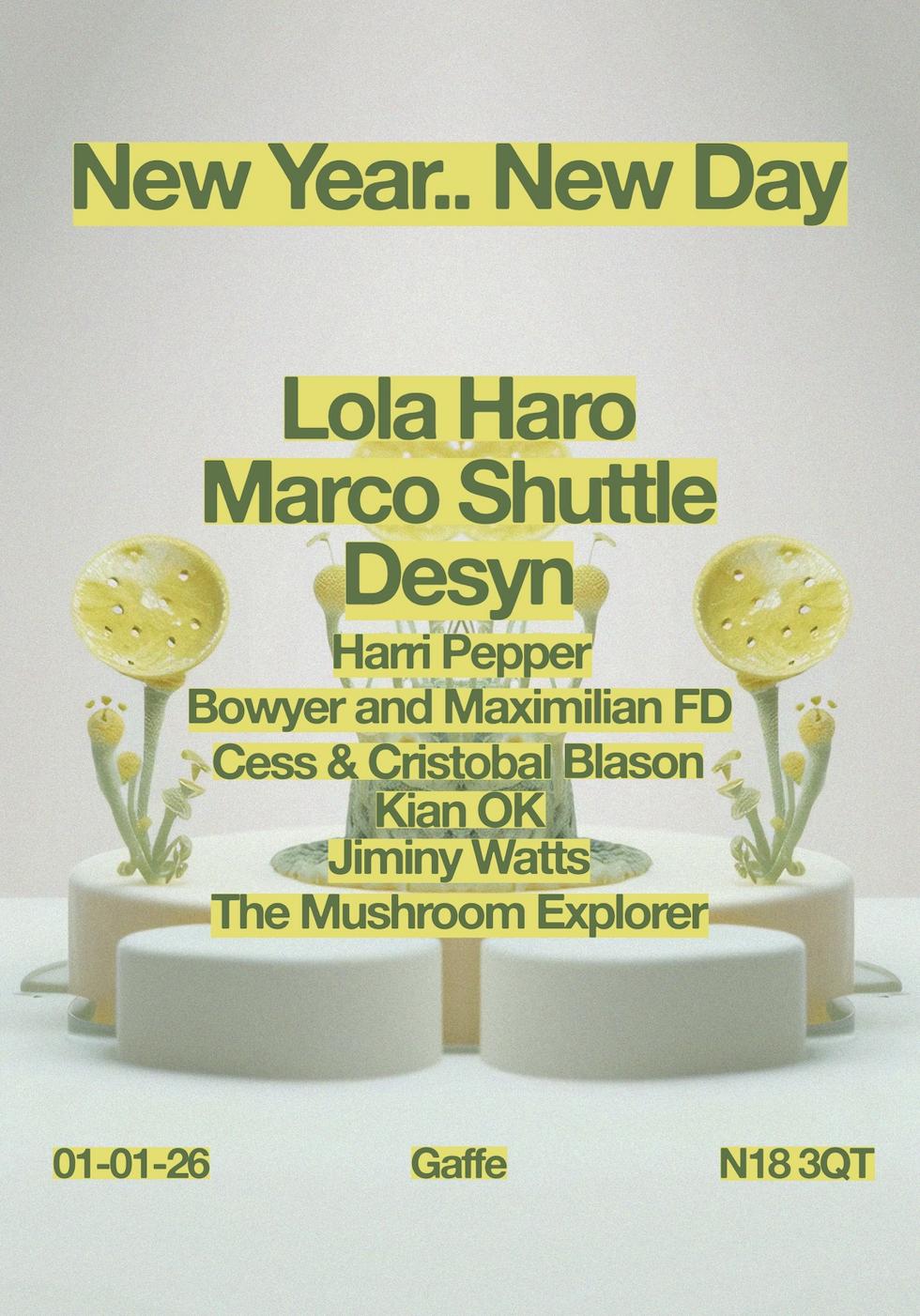 New Year.. New Day

Lola Haro
Marco Shuttle
Desyn
Harri Pepper
Bowyer and Maximilian FD
Cess & Cristobal Blason
Kian OK
Jiminy Watts
The Mushroom Explorer

01-01-26 Gaffe N18 3QT